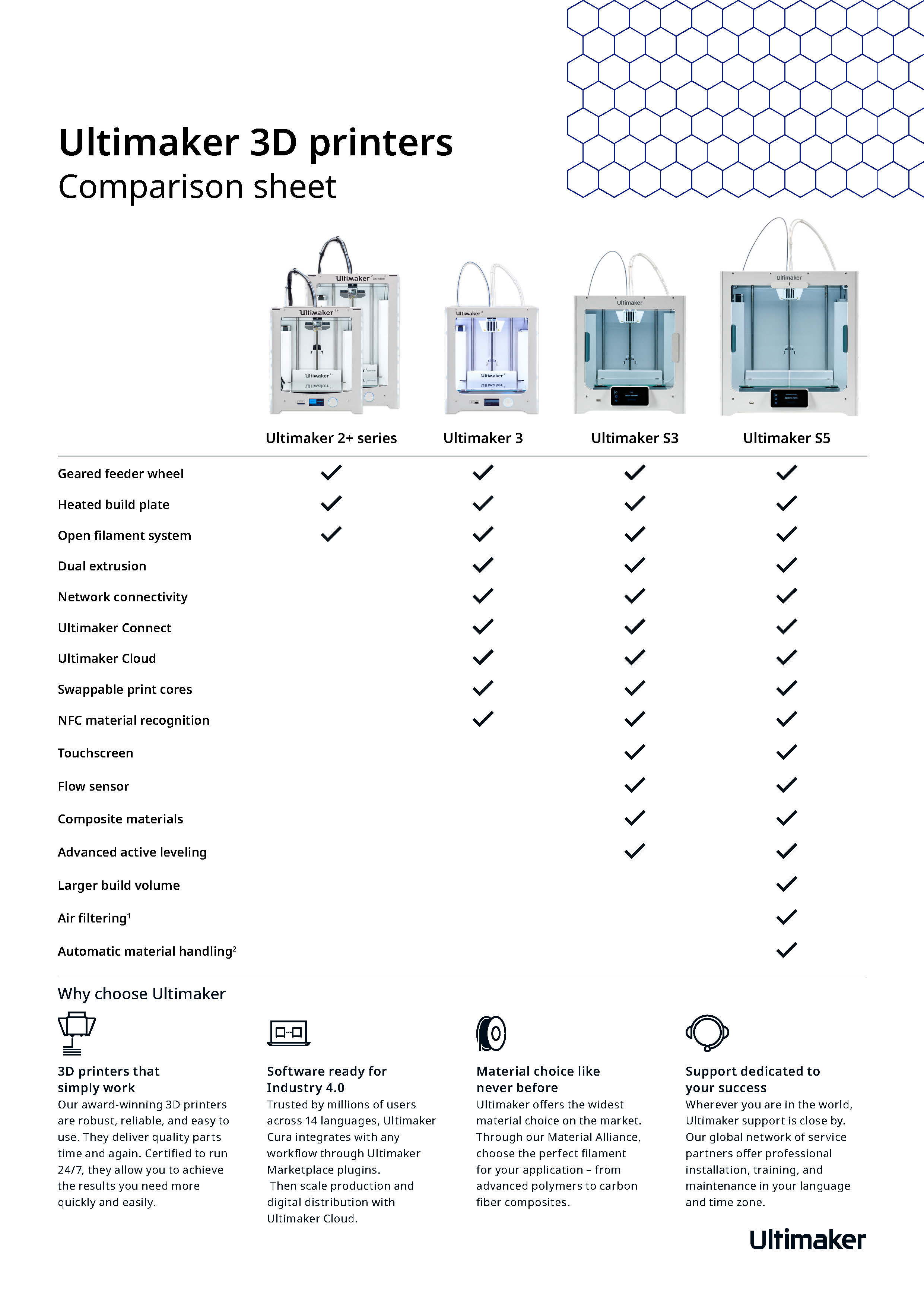 Ultimaker 3D printers
Comparison sheet

| | Ultimaker 2+ series | Ultimaker 3 | Ultimaker S3 | Ultimaker S5 |
|---|---|---|---|---|
| Geared feeder wheel | ✓ | ✓ | ✓ | ✓ |
| Heated build plate | ✓ | ✓ | ✓ | ✓ |
| Open filament system | ✓ | ✓ | ✓ | ✓ |
| Dual extrusion | | ✓ | ✓ | ✓ |
| Network connectivity | | ✓ | ✓ | ✓ |
| Ultimaker Connect | | ✓ | ✓ | ✓ |
| Ultimaker Cloud | | ✓ | ✓ | ✓ |
| Swappable print cores | | ✓ | ✓ | ✓ |
| NFC material recognition | | ✓ | ✓ | ✓ |
| Touchscreen | | | ✓ | ✓ |
| Flow sensor | | | ✓ | ✓ |
| Composite materials | | | ✓ | ✓ |
| Advanced active leveling | | | ✓ | ✓ |
| Larger build volume | | | | ✓ |
| Air filtering$^1$ | | | | ✓ |
| Automatic material handling$^2$ | | | | ✓ |

Why choose Ultimaker

3D printers that simply work
Our award-winning 3D printers are robust, reliable, and easy to use. They deliver quality parts time and again. Certified to run 24/7, they allow you to achieve the results you need more quickly and easily.

Software ready for Industry 4.0
Trusted by millions of users across 14 languages, Ultimaker Cura integrates with any workflow through Ultimaker Marketplace plugins.
Then scale production and digital distribution with Ultimaker Cloud.

Material choice like never before
Ultimaker offers the widest material choice on the market. Through our Material Alliance, choose the perfect filament for your application – from advanced polymers to carbon fiber composites.

Support dedicated to your success
Wherever you are in the world, Ultimaker support is close by. Our global network of service partners offer professional installation, training, and maintenance in your language and time zone.

Ultimaker